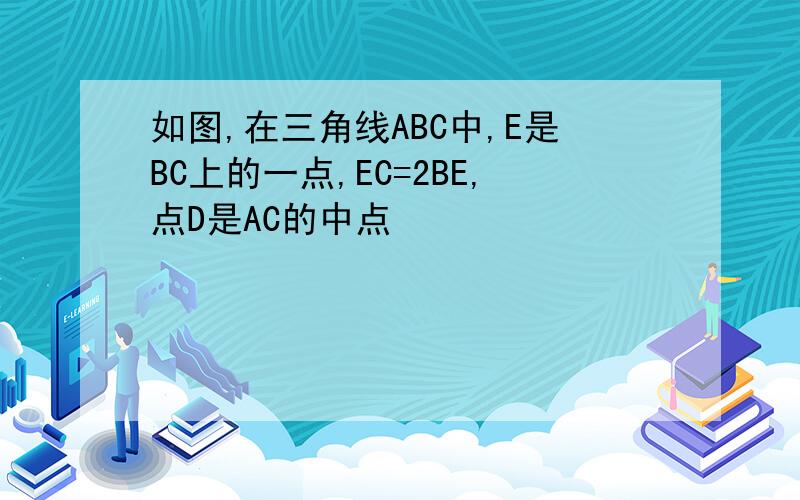 如图,在三角线ABC中,E是BC上的一点,EC=2BE,点D是AC的中点

E-LEARNING